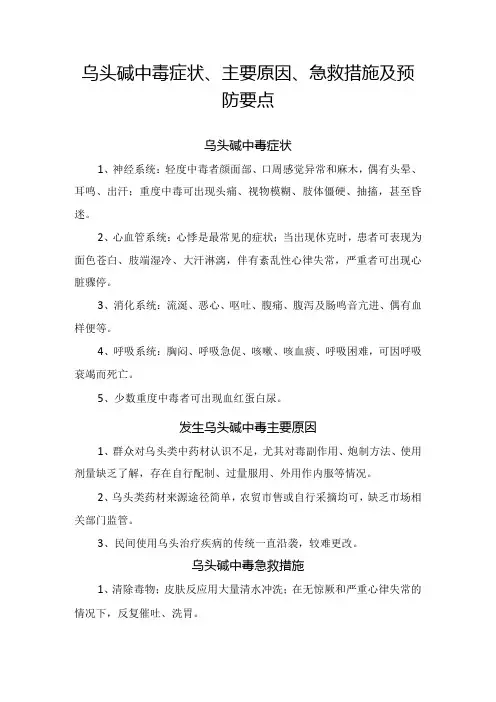 乌头碱中毒症状、主要原因、急救措施及预防要点

乌头碱中毒症状

1、神经系统：轻度中毒者颜面部、口周感觉异常和麻木，偶有头晕、耳鸣、出汗；重度中毒可出现头痛、视物模糊、肢体僵硬、抽搐，甚至昏迷。

2、心血管系统：心悸是最常见的症状；当出现休克时，患者可表现为面色苍白、肢端湿冷、大汗淋漓，伴有紊乱性心律失常，严重者可出现心脏骤停。

3、消化系统：流涎、恶心、呕吐、腹痛、腹泻及肠鸣音亢进、偶有血样便等。

4、呼吸系统：胸闷、呼吸急促、咳嗽、咳血痰、呼吸困难，可因呼吸衰竭而死亡。

5、少数重度中毒者可出现血红蛋白尿。

发生乌头碱中毒主要原因

1、群众对乌头类中药材认识不足，尤其对毒副作用、炮制方法、使用剂量缺乏了解，存在自行配制、过量服用、外用作内服等情况。

2、乌头类药材来源途径简单，农贸市售或自行采摘均可，缺乏市场相关部门监管。

3、民间使用乌头治疗疾病的传统一直沿袭，较难更改。

乌头碱中毒急救措施

1、清除毒物：皮肤反应用大量清水冲洗；在无惊厥和严重心律失常的情况下，反复催吐、洗胃。